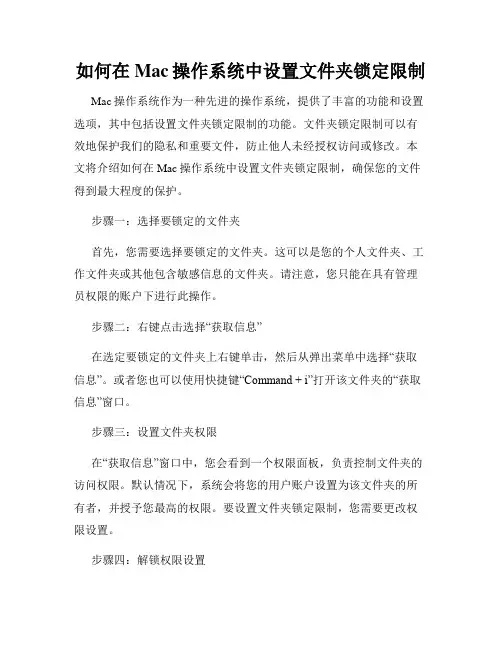 如何在 Mac 操作系统中设置文件夹锁定限制

Mac 操作系统作为一种先进的操作系统，提供了丰富的功能和设置选项，其中包括设置文件夹锁定限制的功能。文件夹锁定限制可以有效地保护我们的隐私和重要文件，防止他人未经授权访问或修改。本文将介绍如何在 Mac 操作系统中设置文件夹锁定限制，确保您的文件得到最大程度的保护。

步骤一：选择要锁定的文件夹

首先，您需要选择要锁定的文件夹。这可以是您的个人文件夹、工作文件夹或其他包含敏感信息的文件夹。请注意，您只能在具有管理员权限的账户下进行此操作。

步骤二：右键点击选择“获取信息”

在选定要锁定的文件夹上右键单击，然后从弹出菜单中选择“获取信息”。或者您也可以使用快捷键“Command + i”打开该文件夹的“获取信息”窗口。

步骤三：设置文件夹权限

在“获取信息”窗口中，您会看到一个权限面板，负责控制文件夹的访问权限。默认情况下，系统会将您的用户账户设置为该文件夹的所有者，并授予您最高的权限。要设置文件夹锁定限制，您需要更改权限设置。

步骤四：解锁权限设置